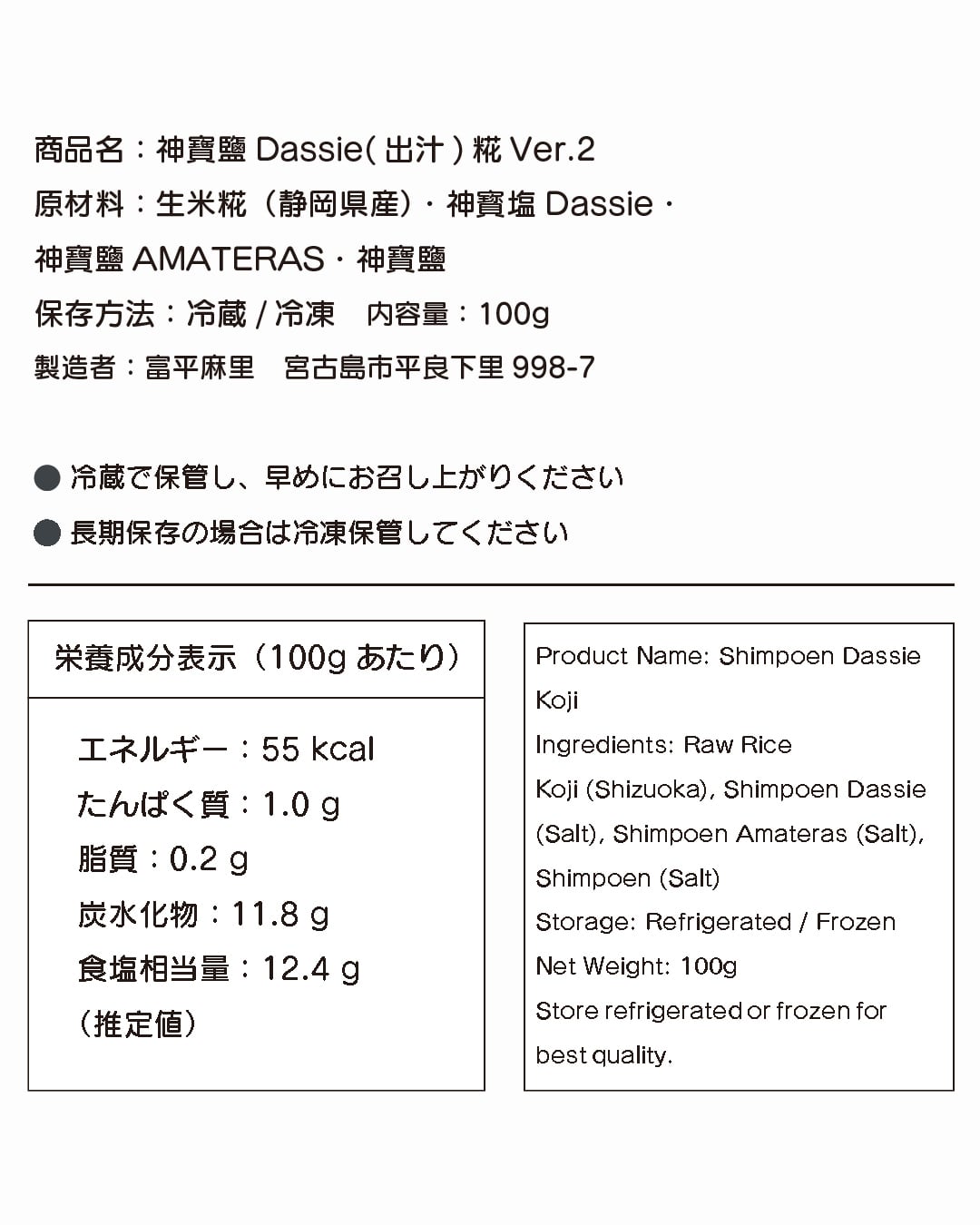 商品名：神寶鹽 Dassie( 出汁 ) 糀 Ver.2
原材料：生米糀（静岡県産）・神寶塩 Dassie・神寶鹽 AMATERAS・神寶鹽
保存方法：冷蔵 / 冷凍　内容量：100g
製造者：富平麻里　宮古島市平良下里 998-7

● 冷蔵で保管し、早めにお召し上がりください
● 長期保存の場合は冷凍保管してください

栄養成分表示（100g あたり）

エネルギー：55 kcal
たんぱく質：1.0 g
脂質：0.2 g
炭水化物：11.8 g
食塩相当量：12.4 g
（推定値）

Product Name: Shimpoen Dassie Koji
Ingredients: Raw Rice Koji (Shizuoka), Shimpoen Dassie (Salt), Shimpoen Amateras (Salt), Shimpoen (Salt)
Storage: Refrigerated / Frozen
Net Weight: 100g
Store refrigerated or frozen for best quality.